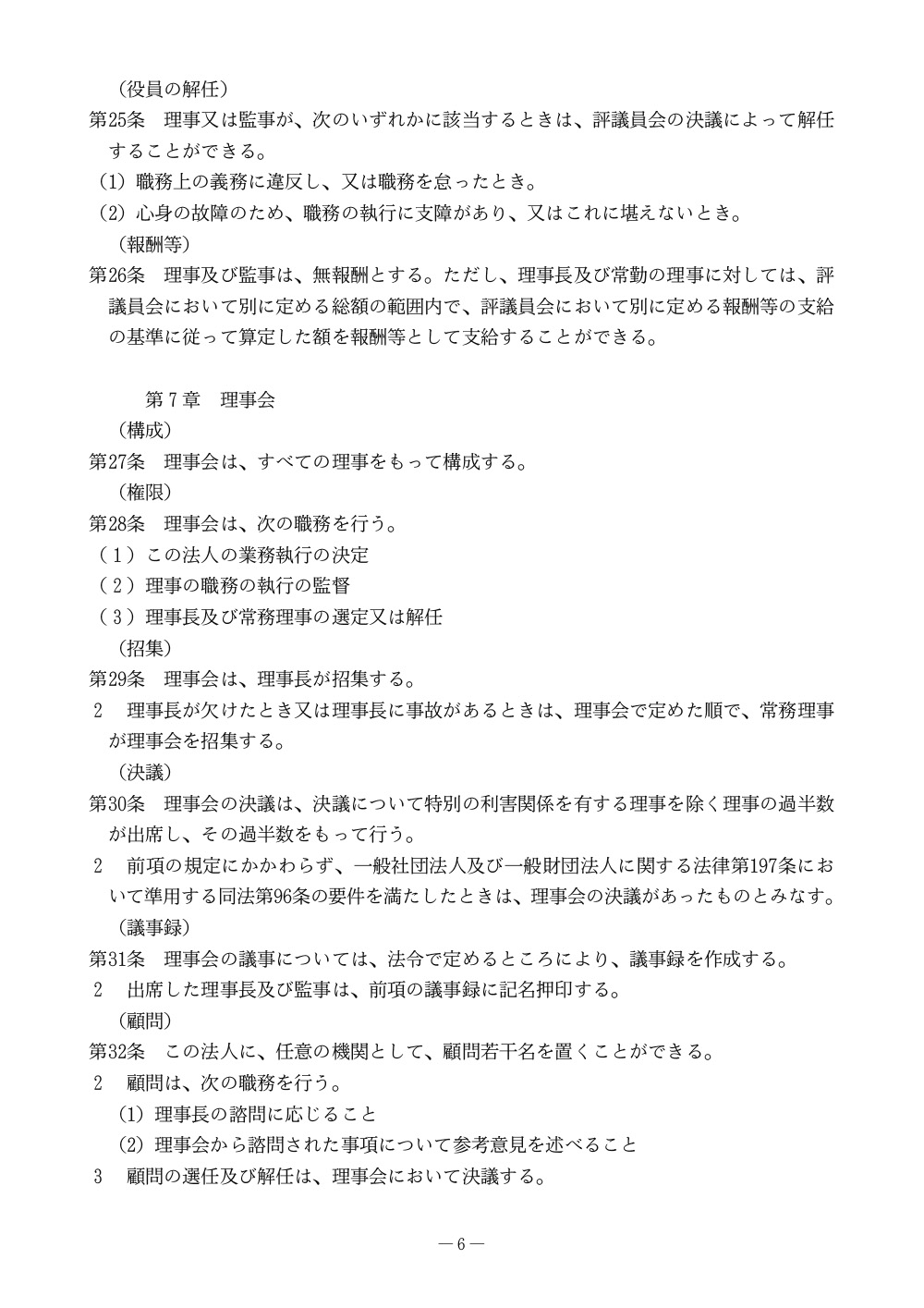 （役員の解任）
第25条　理事又は監事が、次のいずれかに該当するときは、評議員会の決議によって解任することができる。
(1) 職務上の義務に違反し、又は職務を怠ったとき。
(2) 心身の故障のため、職務の執行に支障があり、又はこれに堪えないとき。
（報酬等）
第26条　理事及び監事は、無報酬とする。ただし、理事長及び常勤の理事に対しては、評議員会において別に定める総額の範囲内で、評議員会において別に定める報酬等の支給の基準に従って算定した額を報酬等として支給することができる。

第７章　理事会
（構成）
第27条　理事会は、すべての理事をもって構成する。
（権限）
第28条　理事会は、次の職務を行う。
（１）この法人の業務執行の決定
（２）理事の職務の執行の監督
（３）理事長及び常務理事の選定又は解任
（招集）
第29条　理事会は、理事長が招集する。
2　理事長が欠けたとき又は理事長に事故があるときは、理事会で定めた順で、常務理事が理事会を招集する。
（決議）
第30条　理事会の決議は、決議について特別の利害関係を有する理事を除く理事の過半数が出席し、その過半数をもって行う。
2　前項の規定にかかわらず、一般社団法人及び一般財団法人に関する法律第197条において準用する同法第96条の要件を満たしたときは、理事会の決議があったものとみなす。
（議事録）
第31条　理事会の議事については、法令で定めるところにより、議事録を作成する。
2　出席した理事長及び監事は、前項の議事録に記名押印する。
（顧問）
第32条　この法人に、任意の機関として、顧問若干名を置くことができる。
2　顧問は、次の職務を行う。
(1) 理事長の諮問に応じること
(2) 理事会から諮問された事項について参考意見を述べること
3　顧問の選任及び解任は、理事会において決議する。

－6－